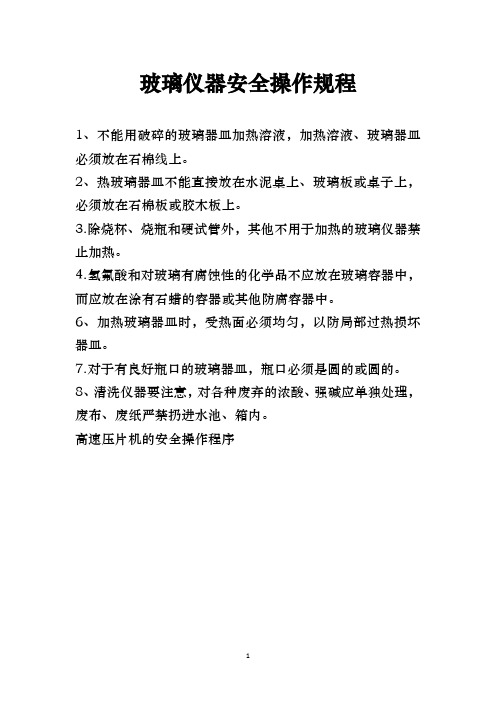 玻璃仪器安全操作规程

1、不能用破碎的玻璃器皿加热溶液，加热溶液、玻璃器皿必须放在石棉线上。

2、热玻璃器皿不能直接放在水泥桌上、玻璃板或桌子上，必须放在石棉板或胶木板上。

3.除烧杯、烧瓶和硬试管外，其他不用于加热的玻璃仪器禁止加热。

4.氢氟酸和对玻璃有腐蚀性的化学品不应放在玻璃容器中，而应放在涂有石蜡的容器或其他防腐容器中。

6、加热玻璃器皿时，受热面必须均匀，以防局部过热损坏器皿。

7.对于有良好瓶口的玻璃器皿，瓶口必须是圆的或圆的。

8、清洗仪器要注意，对各种废弃的浓酸、强碱应单独处理，废布、废纸严禁扔进水池、箱内。

高速压片机的安全操作程序

1